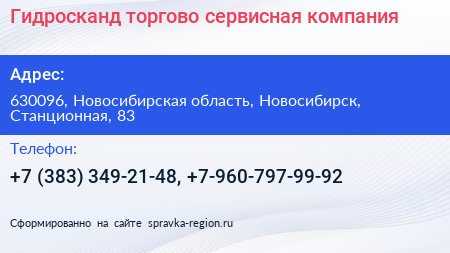 Гидросканд торгово сервисная компания

Адрес:

630096, Новосибирская область, Новосибирск, Станционная, 83

Телефон:

+7 (383) 349-21-48, +7-960-797-99-92

Сформированно на сайте spravka-region.ru